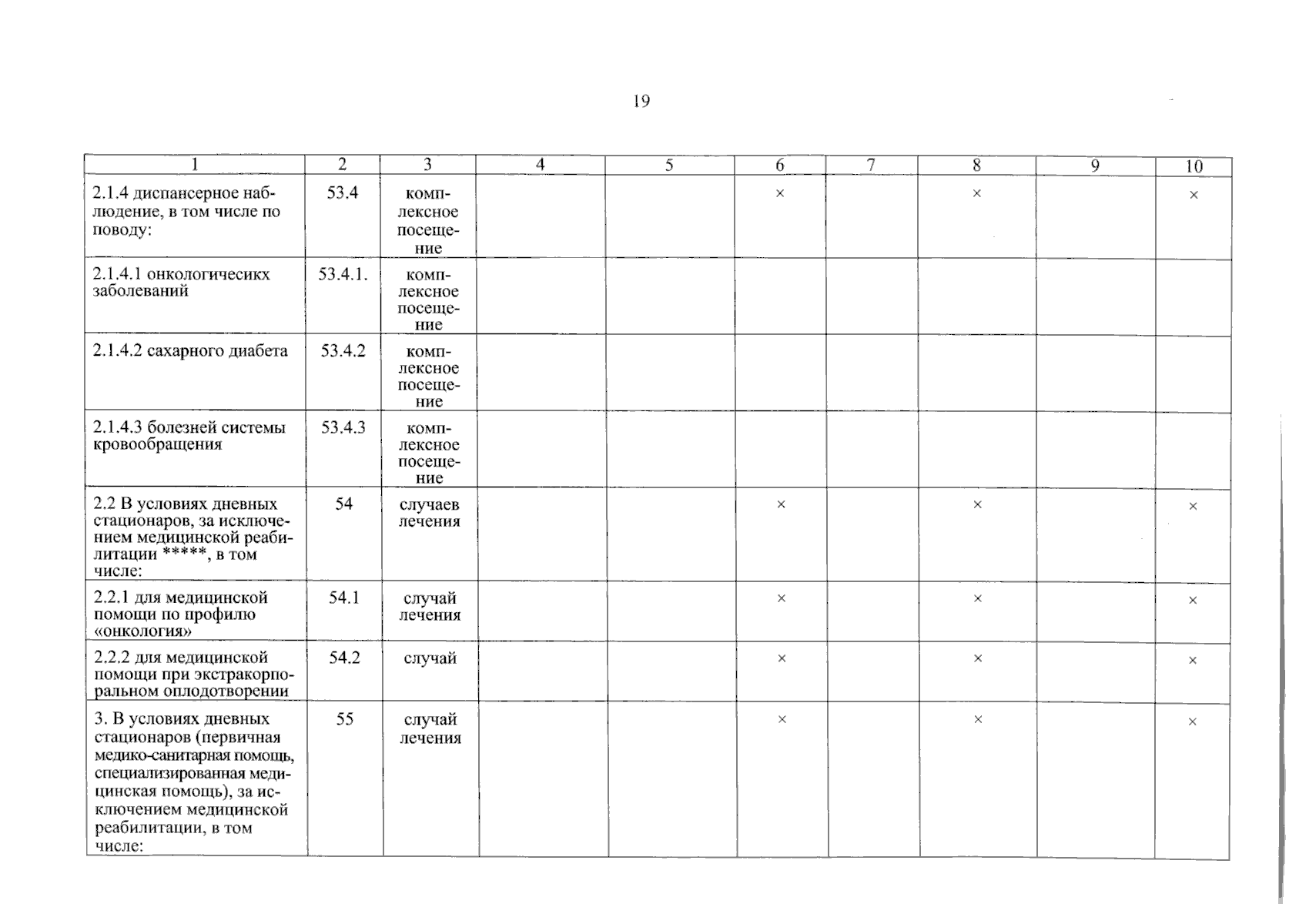 19

| 1 | 2 | 3 | 4 | 5 | 6 | 7 | 8 | 9 | 10 |
|---|---|---|---|---|---|---|---|---|---|
| 2.1.4 диспансерное наблюдение, в том числе по поводу: | 53.4 | комплексное посещение | | | × | | × | | × |
| 2.1.4.1 онкологичесикх заболеваний | 53.4.1. | комплексное посещение | | | | | | | |
| 2.1.4.2 сахарного диабета | 53.4.2 | комплексное посещение | | | | | | | |
| 2.1.4.3 болезней системы кровообращения | 53.4.3 | комплексное посещение | | | | | | | |
| 2.2 В условиях дневных стационаров, за исключением медицинской реабилитации *****, в том числе: | 54 | случаев лечения | | | × | | × | | × |
| 2.2.1 для медицинской помощи по профилю «онкология» | 54.1 | случай лечения | | | × | | × | | × |
| 2.2.2 для медицинской помощи при экстракорпоральном оплодотворении | 54.2 | случай | | | × | | × | | × |
| 3. В условиях дневных стационаров (первичная медико-санитарная помощь, специализированная медицинская помощь), за исключением медицинской реабилитации, в том числе: | 55 | случай лечения | | | × | | × | | × |